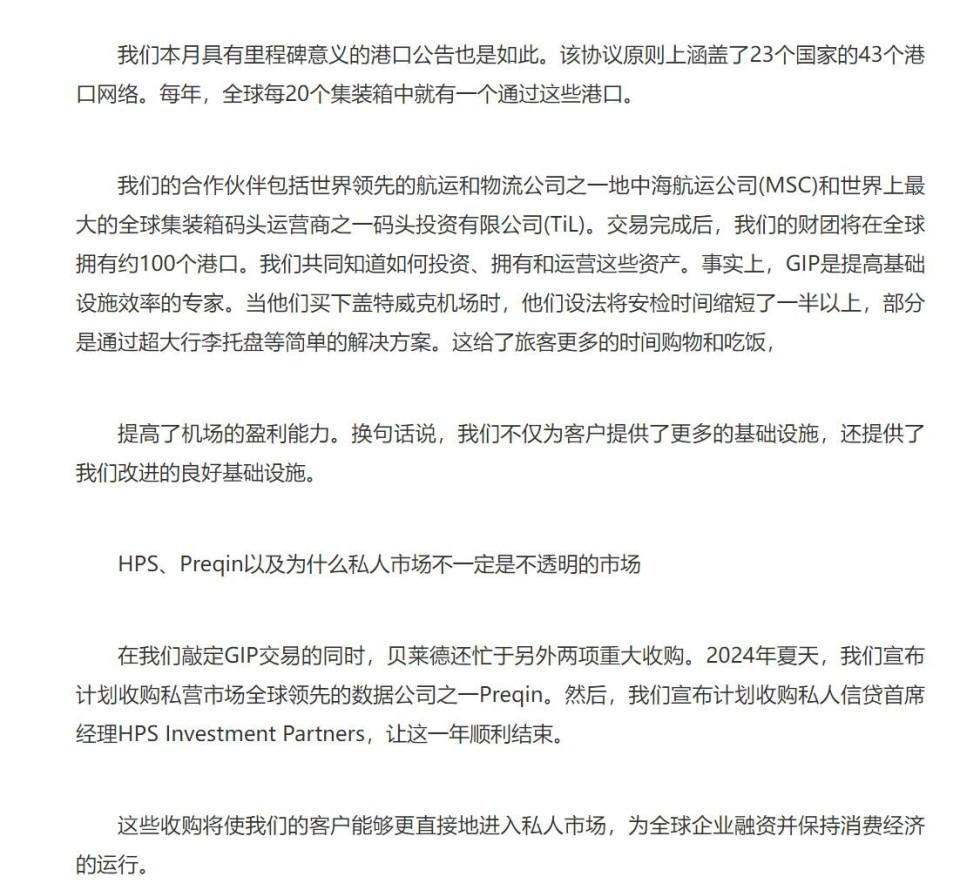 我们本月具有里程碑意义的港口公告也是如此。该协议原则上涵盖了23个国家的43个港口网络。每年，全球每20个集装箱中就有一个通过这些港口。

我们的合作伙伴包括世界领先的航运和物流公司之一地中海航运公司(MSC)和世界上最大的全球集装箱码头运营商之一码头投资有限公司(TiL)。交易完成后，我们的财团将在全球拥有约100个港口。我们共同知道如何投资、拥有和运营这些资产。事实上，GIP是提高基础设施效率的专家。当他们买下盖特威克机场时，他们设法将安检时间缩短了一半以上，部分是通过超大行李托盘等简单的解决方案。这给了旅客更多的时间购物和吃饭，

提高了机场的盈利能力。换句话说，我们不仅为客户提供了更多的基础设施，还提供了我们改进的良好基础设施。

HPS、Preqin以及为什么私人市场不一定是不透明的市场

在我们敲定GIP交易的同时，贝莱德还忙于另外两项重大收购。2024年夏天，我们宣布计划收购私营市场全球领先的数据公司之一Preqin。然后，我们宣布计划收购私人信贷首席经理HPS Investment Partners，让这一年顺利结束。

这些收购将使我们的客户能够更直接地进入私人市场，为全球企业融资并保持消费经济的运行。